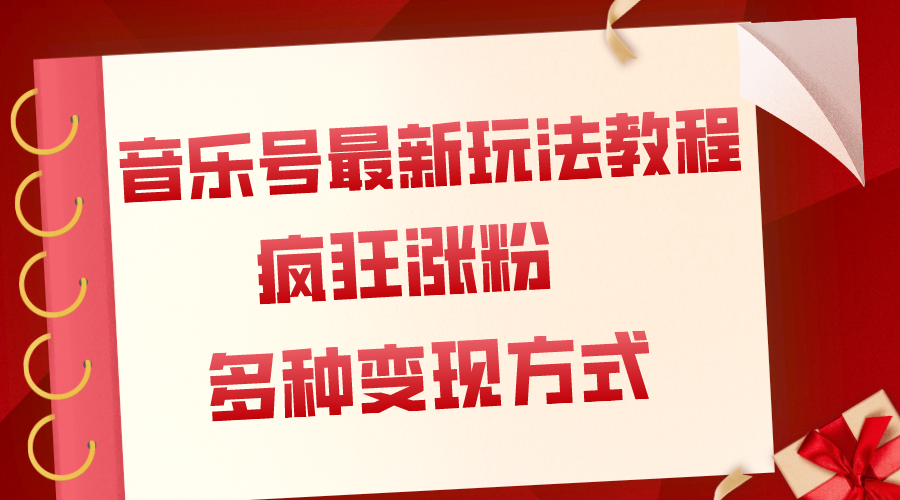 音乐号最新玩法教程

疯狂涨粉

多种变现方式